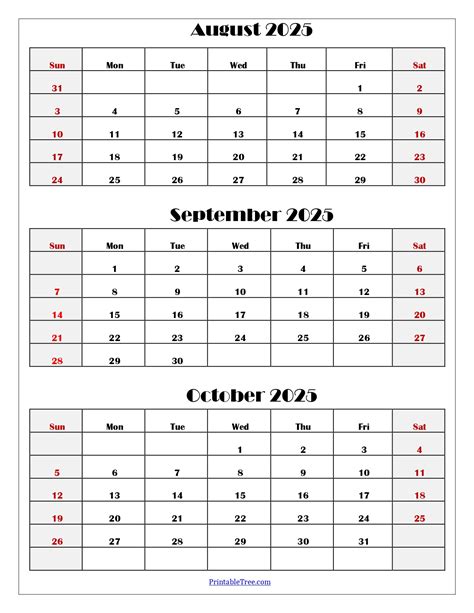 August 2025

| Sun | Mon | Tue | Wed | Thu | Fri | Sat |
|---|---|---|---|---|---|---|
| 31 | | | | | 1 | 2 |
| 3 | 4 | 5 | 6 | 7 | 8 | 9 |
| 10 | 11 | 12 | 13 | 14 | 15 | 16 |
| 17 | 18 | 19 | 20 | 21 | 22 | 23 |
| 24 | 25 | 26 | 27 | 28 | 29 | 30 |

September 2025

| Sun | Mon | Tue | Wed | Thu | Fri | Sat |
|---|---|---|---|---|---|---|
| | 1 | 2 | 3 | 4 | 5 | 6 |
| 7 | 8 | 9 | 10 | 11 | 12 | 13 |
| 14 | 15 | 16 | 17 | 18 | 19 | 20 |
| 21 | 22 | 23 | 24 | 25 | 26 | 27 |
| 28 | 29 | 30 | | | | |

October 2025

| Sun | Mon | Tue | Wed | Thu | Fri | Sat |
|---|---|---|---|---|---|---|
| | | | 1 | 2 | 3 | 4 |
| 5 | 6 | 7 | 8 | 9 | 10 | 11 |
| 12 | 13 | 14 | 15 | 16 | 17 | 18 |
| 19 | 20 | 21 | 22 | 23 | 24 | 25 |
| 26 | 27 | 28 | 29 | 30 | 31 | |
| | | | | | | |

PrintableTree.com